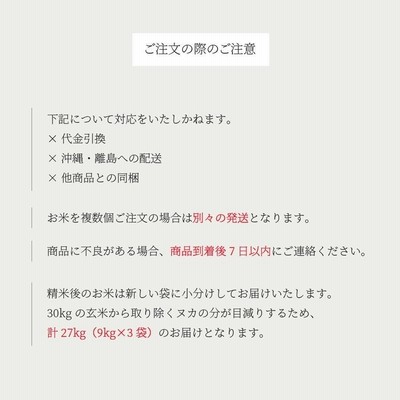 ご注文の際のご注意

下記について対応をいたしかねます。
× 代金引換
× 沖縄・離島への配送
× 他商品との同梱

お米を複数個ご注文の場合は別々の発送となります。

商品に不良がある場合、商品到着後7日以内にご連絡ください。

精米後のお米は新しい袋に小分けしてお届けいたします。
30kgの玄米から取り除くヌカの分が目減りするため、
計27kg（9kg×3袋）のお届けとなります。